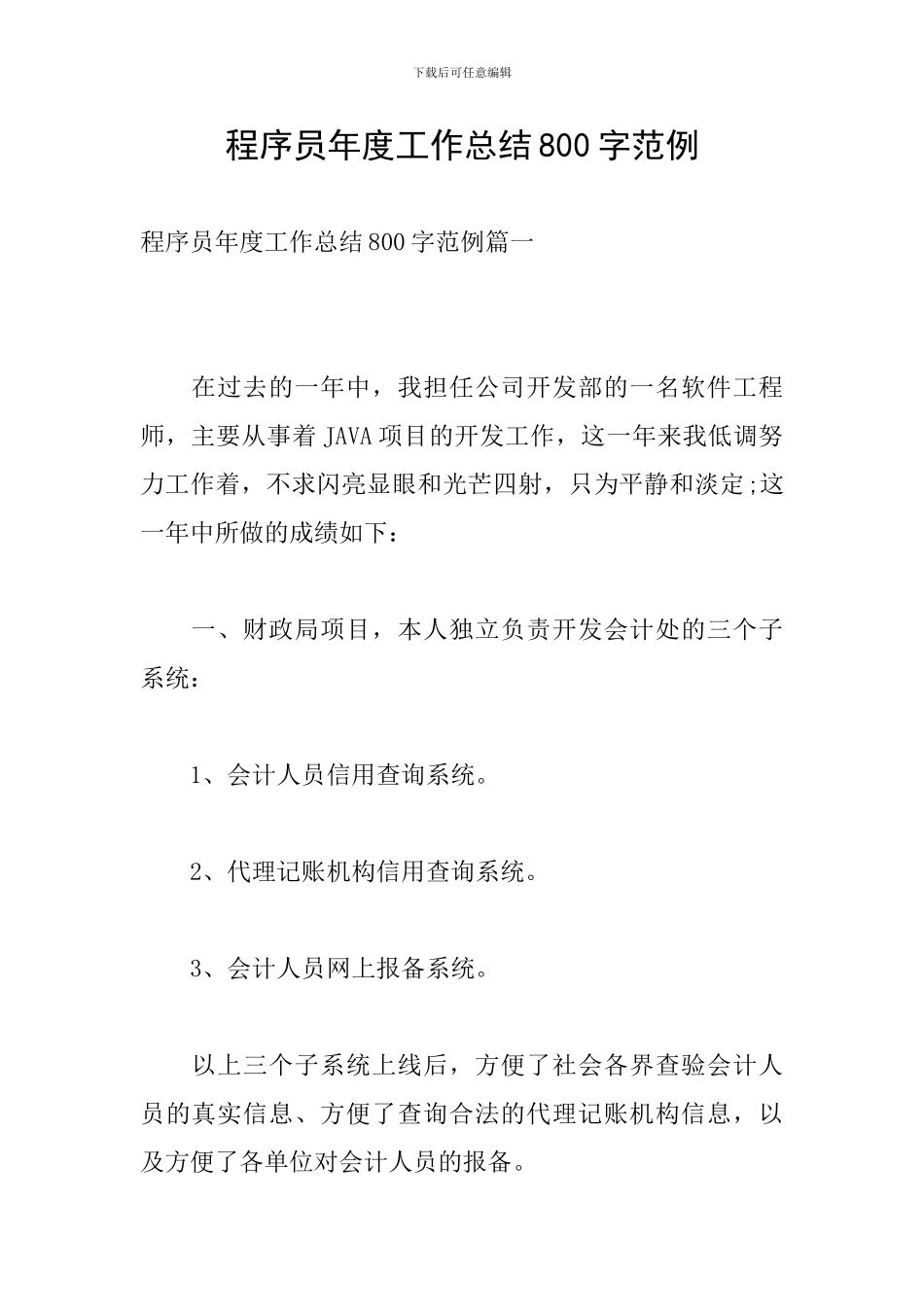 下载后可任意编辑

程序员年度工作总结800字范例

程序员年度工作总结800字范例篇一

在过去的一年中，我担任公司开发部的一名软件工程师，主要从事着JAVA项目的开发工作，这一年来我低调努力工作着，不求闪亮显眼和光芒四射，只为平静和淡定;这一年中所做的成绩如下：

一、财政局项目，本人独立负责开发会计处的三个子系统：

1、会计人员信用查询系统。

2、代理记账机构信用查询系统。

3、会计人员网上报备系统。

以上三个子系统上线后，方便了社会各界查验会计人员的真实信息、方便了查询合法的代理记账机构信息，以及方便了各单位对会计人员的报备。